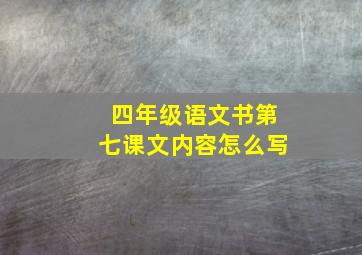 四年级语文书第七课文内容怎么写